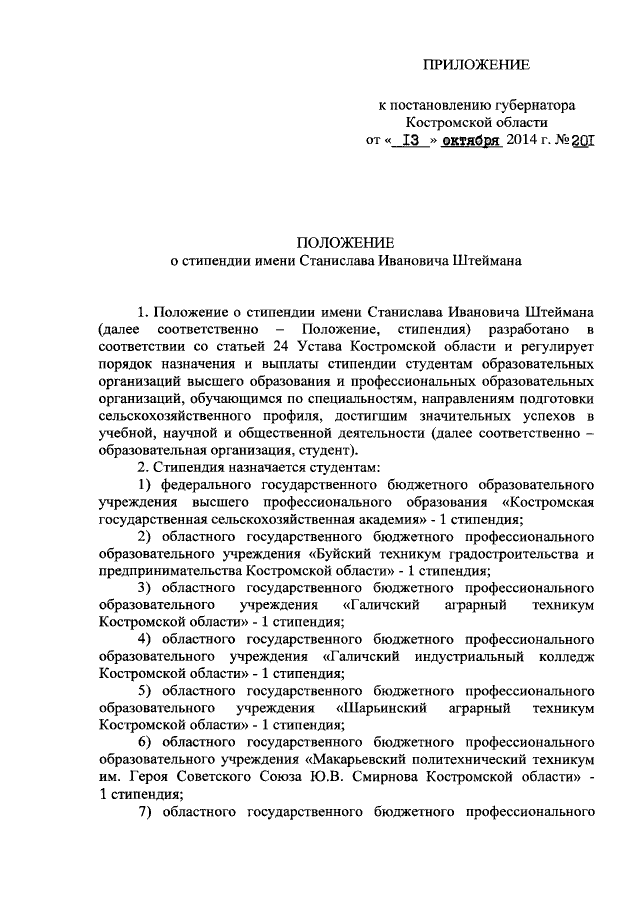 ПРИЛОЖЕНИЕ

к постановлению губернатора Костромской области от « 13 » октября 2014 г. № 201

ПОЛОЖЕНИЕ
о стипендии имени Станислава Ивановича Штеймана

1. Положение о стипендии имени Станислава Ивановича Штеймана (далее соответственно – Положение, стипендия) разработано в соответствии со статьей 24 Устава Костромской области и регулирует порядок назначения и выплаты стипендии студентам образовательных организаций высшего образования и профессиональных образовательных организаций, обучающимся по специальностям, направлениям подготовки сельскохозяйственного профиля, достигшим значительных успехов в учебной, научной и общественной деятельности (далее соответственно – образовательная организация, студент).

2. Стипендия назначается студентам:

1) федерального государственного бюджетного образовательного учреждения высшего профессионального образования «Костромская государственная сельскохозяйственная академия» - 1 стипендия;

2) областного государственного бюджетного профессионального образовательного учреждения «Буйский техникум градостроительства и предпринимательства Костромской области» - 1 стипендия;

3) областного государственного бюджетного профессионального образовательного учреждения «Галичский аграрный техникум Костромской области» - 1 стипендия;

4) областного государственного бюджетного профессионального образовательного учреждения «Галичский индустриальный колледж Костромской области» - 1 стипендия;

5) областного государственного бюджетного профессионального образовательного учреждения «Шарьинский аграрный техникум Костромской области» - 1 стипендия;

6) областного государственного бюджетного профессионального образовательного учреждения «Макарьевский политехнический техникум им. Героя Советского Союза Ю.В. Смирнова Костромской области» - 1 стипендия;

7) областного государственного бюджетного профессионального